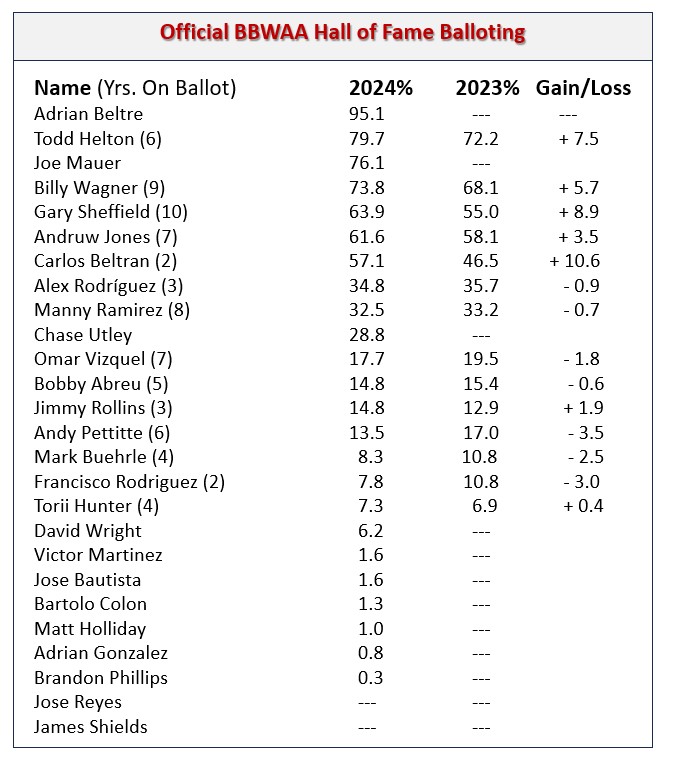 Official BBWAA Hall of Fame Balloting

| Name (Yrs. On Ballot) | 2024% | 2023% | Gain/Loss |
|---|---|---|---|
| Adrian Beltre | 95.1 | --- | --- |
| Todd Helton (6) | 79.7 | 72.2 | + 7.5 |
| Joe Mauer | 76.1 | --- | |
| Billy Wagner (9) | 73.8 | 68.1 | + 5.7 |
| Gary Sheffield (10) | 63.9 | 55.0 | + 8.9 |
| Andruw Jones (7) | 61.6 | 58.1 | + 3.5 |
| Carlos Beltran (2) | 57.1 | 46.5 | + 10.6 |
| Alex Rodríguez (3) | 34.8 | 35.7 | - 0.9 |
| Manny Ramirez (8) | 32.5 | 33.2 | - 0.7 |
| Chase Utley | 28.8 | --- | |
| Omar Vizquel (7) | 17.7 | 19.5 | - 1.8 |
| Bobby Abreu (5) | 14.8 | 15.4 | - 0.6 |
| Jimmy Rollins (3) | 14.8 | 12.9 | + 1.9 |
| Andy Pettitte (6) | 13.5 | 17.0 | - 3.5 |
| Mark Buehrle (4) | 8.3 | 10.8 | - 2.5 |
| Francisco Rodriguez (2) | 7.8 | 10.8 | - 3.0 |
| Torii Hunter (4) | 7.3 | 6.9 | + 0.4 |
| David Wright | 6.2 | --- | |
| Victor Martinez | 1.6 | --- | |
| Jose Bautista | 1.6 | --- | |
| Bartolo Colon | 1.3 | --- | |
| Matt Holliday | 1.0 | --- | |
| Adrian Gonzalez | 0.8 | --- | |
| Brandon Phillips | 0.3 | --- | |
| Jose Reyes | --- | --- | |
| James Shields | --- | --- | |